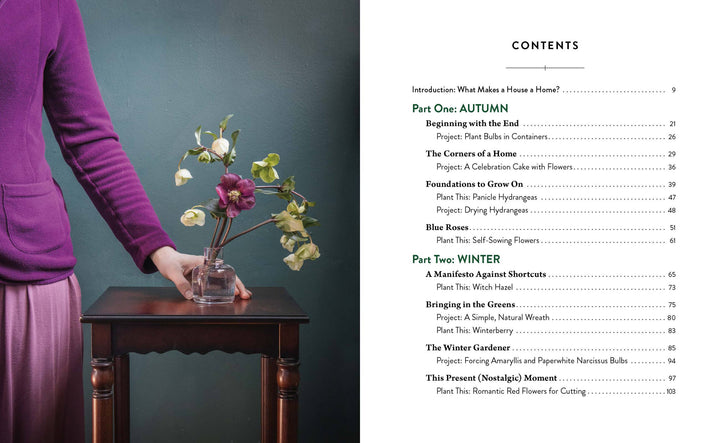 CONTENTS

Introduction: What Makes a House a Home? 9

Part One: AUTUMN

Beginning with the End 21

Project: Plant Bulbs in Containers 26

The Corners of a Home 29

Project: A Celebration Cake with Flowers 36

Foundations to Grow On 39

Plant This: Panicle Hydrangeas 47

Project: Drying Hydrangeas 48

Blue Roses 51

Plant This: Self-Sowing Flowers 61

Part Two: WINTER

A Manifesto Against Shortcuts 65

Plant This: Witch Hazel 73

Bringing in the Greens 75

Project: A Simple, Natural Wreath 80

Plant This: Winterberry 83

The Winter Gardener 85

Project: Forcing Amaryllis and Paperwhite Narcissus Bulbs 94

This Present (Nostalgic) Moment 97

Plant This: Romantic Red Flowers for Cutting 103